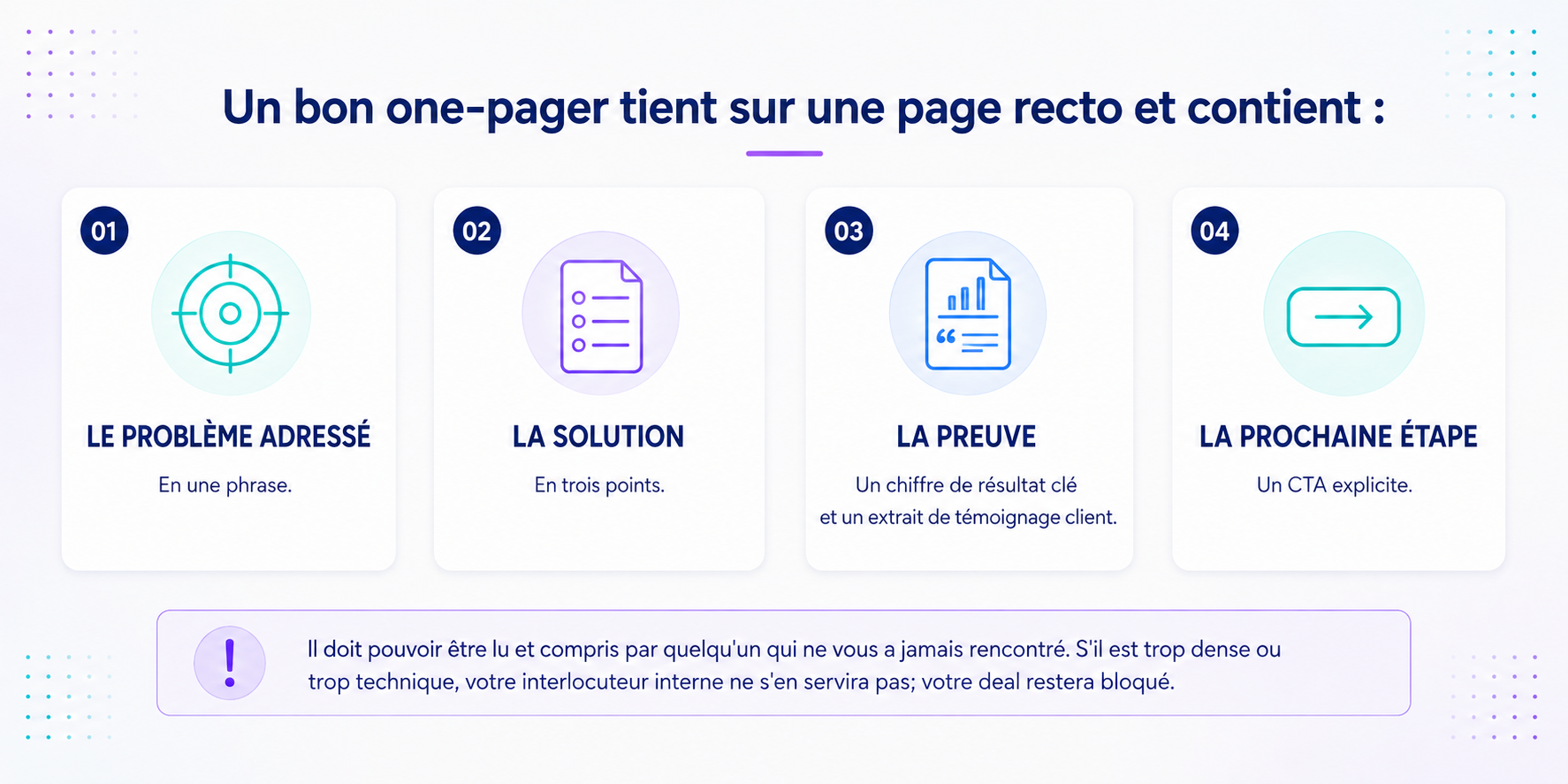 Un bon one-pager tient sur une page recto et contient :

01

LE PROBLÈME ADRESSÉ

En une phrase.

02

LA SOLUTION

En trois points.

03

LA PREUVE

Un chiffre de résultat clé
et un extrait de témoignage client.

04

LA PROCHAINE ÉTAPE

Un CTA explicite.

!

Il doit pouvoir être lu et compris par quelqu'un qui ne vous a jamais rencontré. S'il est trop dense ou trop technique, votre interlocuteur interne ne s'en servira pas; votre deal restera bloqué.